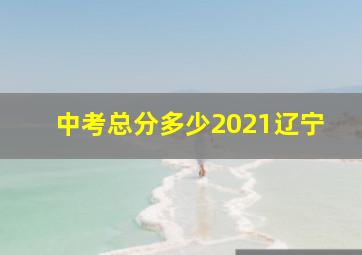 中考总分多少2021辽宁